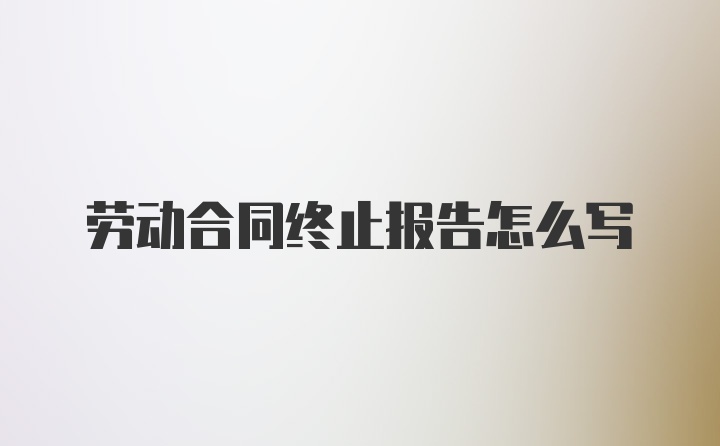 劳动合同终止报告怎么写